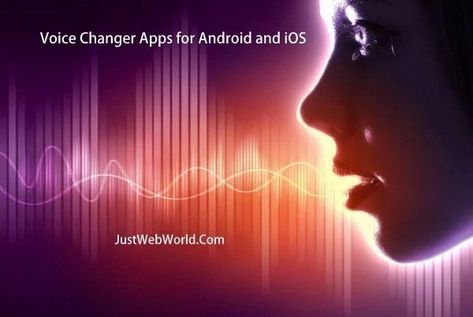 Voice Changer Apps for Android and iOS

JustWebWorld.Com